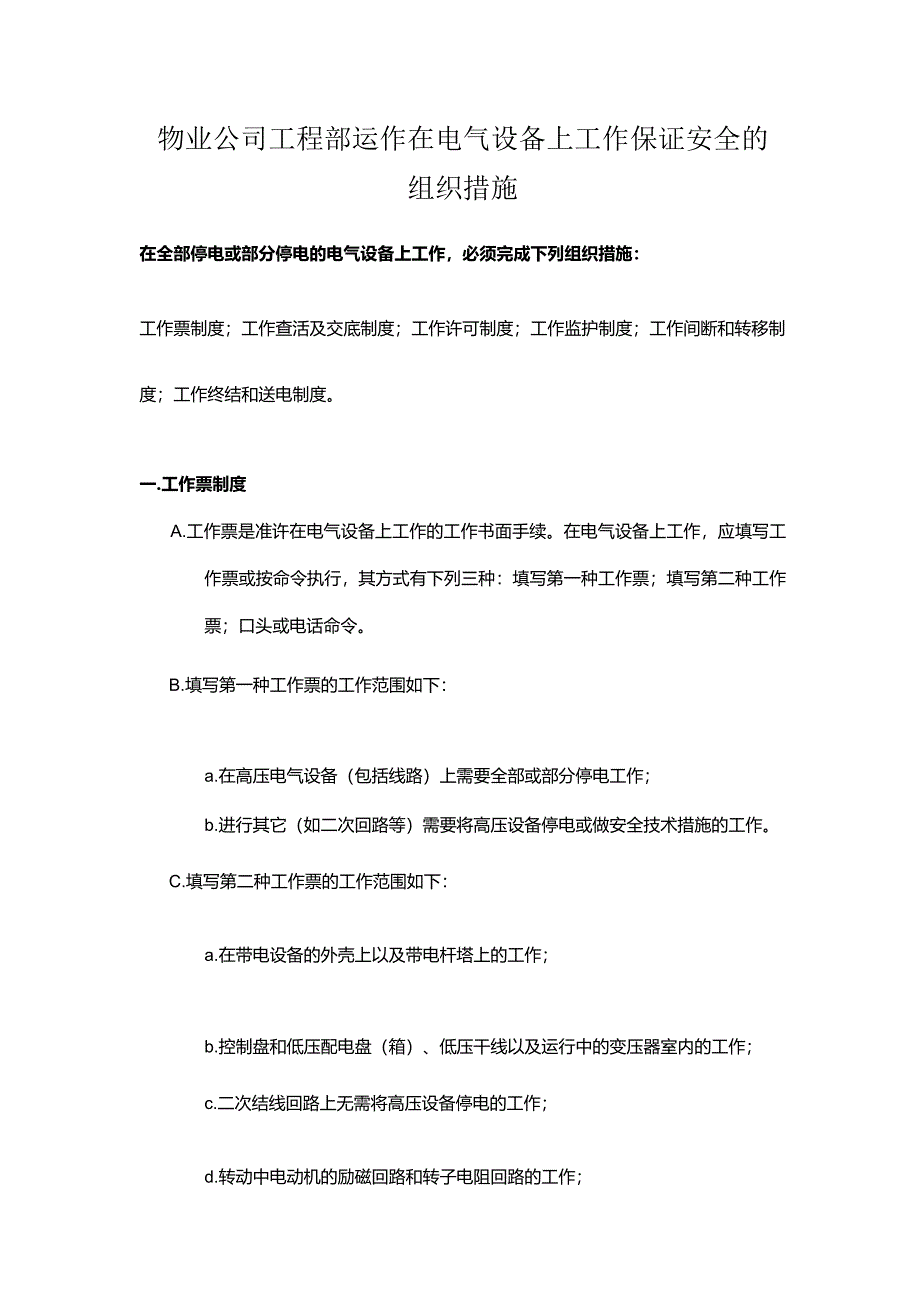 物业公司工程部运作在电气设备上工作保证安全的组织措施

在全部停电或部分停电的电气设备上工作，必须完成下列组织措施：

工作票制度；工作查活及交底制度；工作许可制度；工作监护制度；工作间断和转移制度；工作终结和送电制度。

一.工作票制度

A.工作票是准许在电气设备上工作的工作书面手续。在电气设备上工作，应填写工作票或按命令执行，其方式有下列三种：填写第一种工作票；填写第二种工作票；口头或电话命令。

B.填写第一种工作票的工作范围如下：

a.在高压电气设备（包括线路）上需要全部或部分停电工作；

b.进行其它（如二次回路等）需要将高压设备停电或做安全技术措施的工作。

C.填写第二种工作票的工作范围如下：

a.在带电设备的外壳上以及带电杆塔上的工作；

b.控制盘和低压配电盘（箱）、低压干线以及运行中的变压器室内的工作；

c.二次结线回路上无需将高压设备停电的工作；

d.转动中电动机的励磁回路和转子电阻回路的工作；